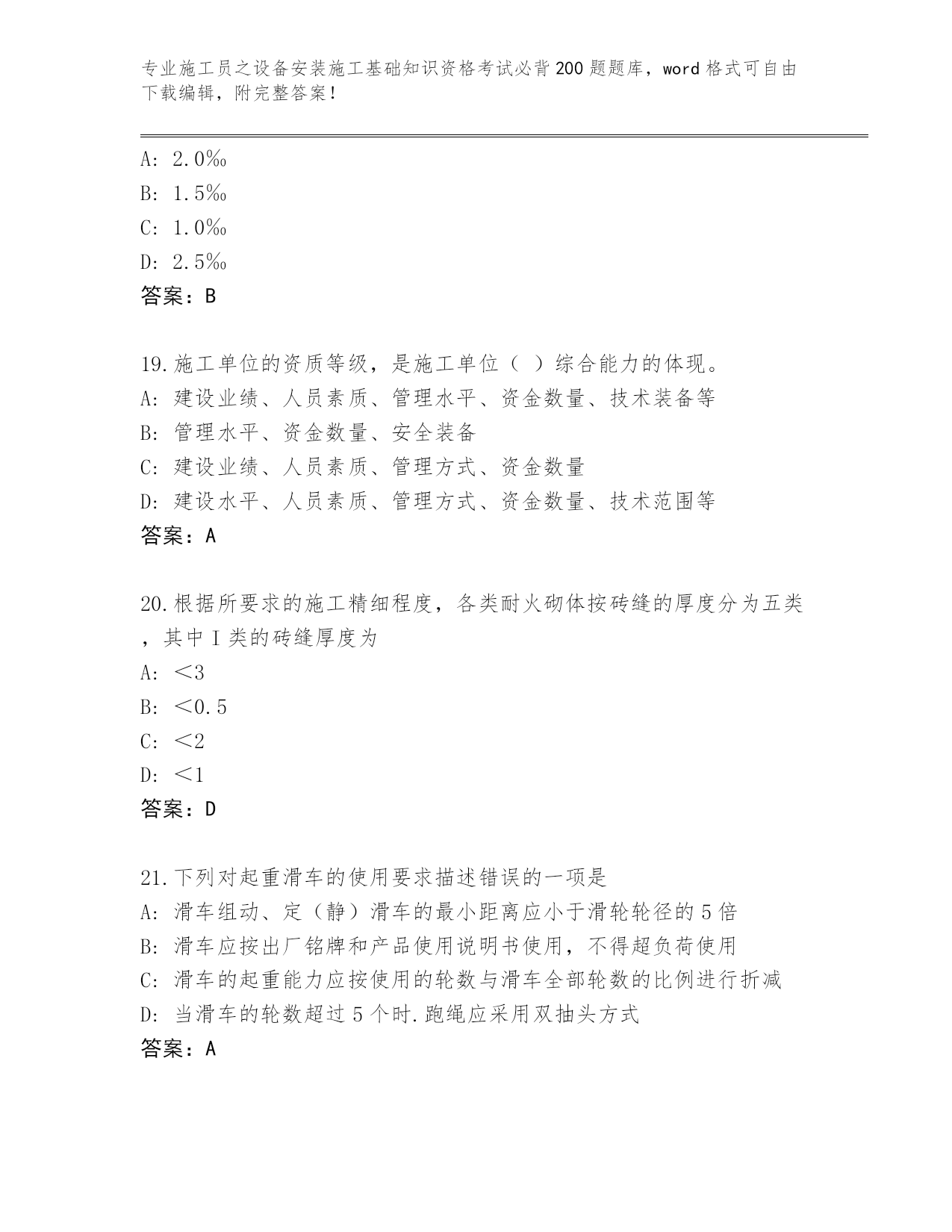 专业施工员之设备安装施工基础知识资格考试必背200题题库，word格式可自由下载编辑，附完整答案！

A: 2.0‰
B: 1.5‰
C: 1.0‰
D: 2.5‰
答案：B

19.施工单位的资质等级，是施工单位（ ）综合能力的体现。
A: 建设业绩、人员素质、管理水平、资金数量、技术装备等
B: 管理水平、资金数量、安全装备
C: 建设业绩、人员素质、管理方式、资金数量
D: 建设水平、人员素质、管理方式、资金数量、技术范围等
答案：A

20.根据所要求的施工精细程度，各类耐火砌体按砖缝的厚度分为五类，其中I类的砖缝厚度为
A: <3
B: <0.5
C: <2
D: <1
答案：D

21.下列对起重滑车的使用要求描述错误的一项是
A: 滑车组动、定（静）滑车的最小距离应小于滑轮轮径的5倍
B: 滑车应按出厂铭牌和产品使用说明书使用，不得超负荷使用
C: 滑车的起重能力应按使用的轮数与滑车全部轮数的比例进行折减
D: 当滑车的轮数超过5个时.跑绳应采用双抽头方式
答案：A